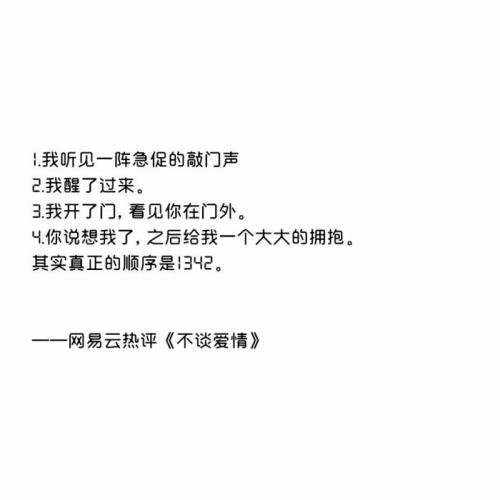 1.我听见一阵急促的敲门声
2.我醒了过来。
3.我开了门，看见你在门外。
4.你说想我了，之后给我一个大大的拥抱。
其实真正的顺序是1342。

——网易云热评《不谈爱情》